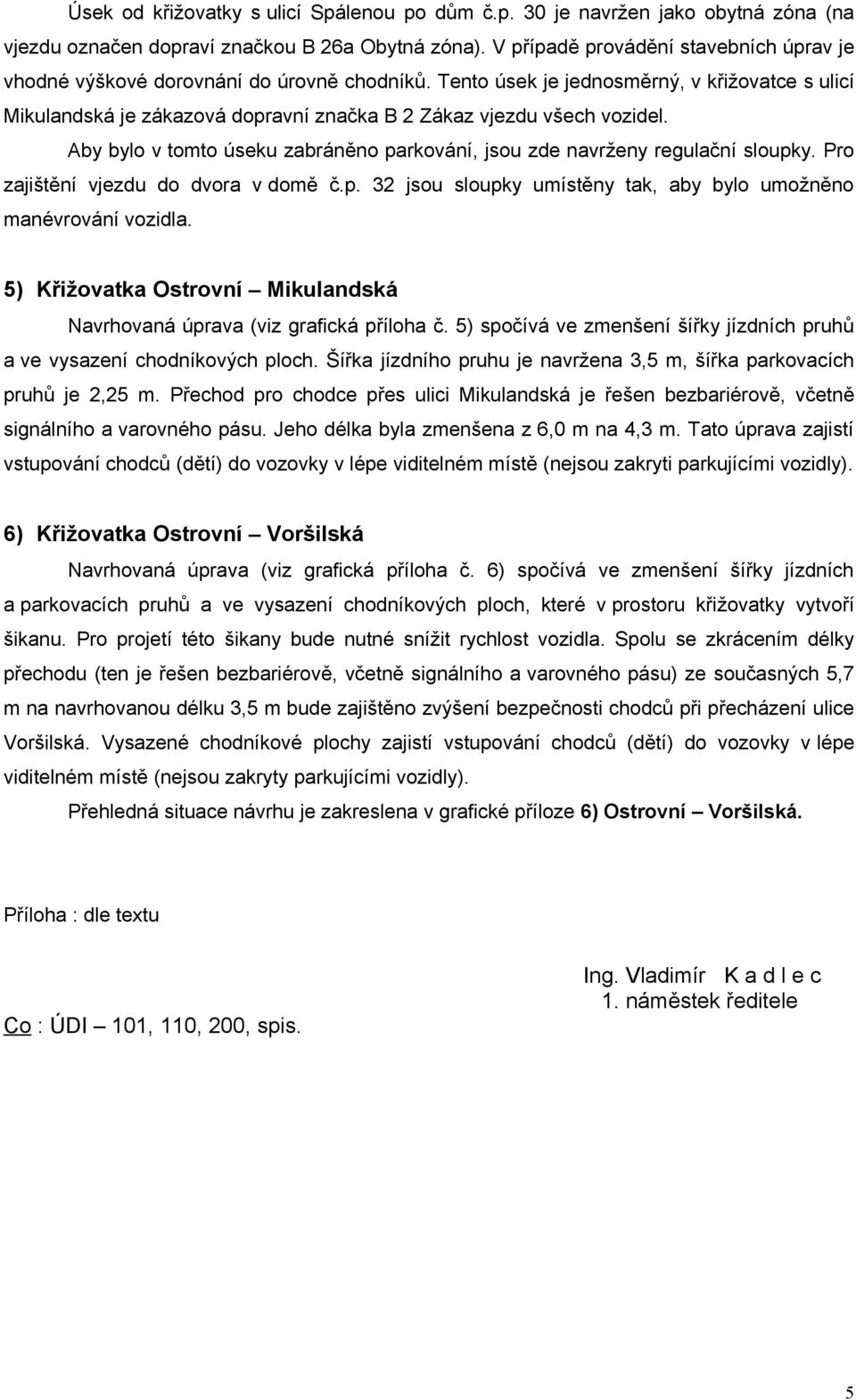 Úsek od křižovatky s ulicí Spálenou po dům č.p. 30 je navržen jako obytná zóna (na vjezdu označen dopraví značkou B 26a Obytná zóna). V případě provádění stavebních úprav je vhodné výškové dorovnání do úrovně chodníků. Tento úsek je jednosměrný, v křižovatce s ulicí Mikulandská je zákazová dopravní značka B 2 Zákaz vjezdu všech vozidel.

Aby bylo v tomto úseku zabráněno parkování, jsou zde navrženy regulační sloupky. Pro zajištění vjezdu do dvora v domě č.p. 32 jsou sloupky umístěny tak, aby bylo umožněno manévrování vozidla.

5) Křižovatka Ostrovní – Mikulandská

Navrhovaná úprava (viz grafická příloha č. 5) spočívá ve zmenšení šířky jízdních pruhů a ve vysazení chodníkových ploch. Šířka jízdního pruhu je navržena 3,5 m, šířka parkovacích pruhů je 2,25 m. Přechod pro chodce přes ulici Mikulandská je řešen bezbariérově, včetně signálního a varovného pásu. Jeho délka byla zmenšena z 6,0 m na 4,3 m. Tato úprava zajistí vstupování chodců (dětí) do vozovky v lépe viditelném místě (nejsou zakryti parkujícími vozidly).

6) Křižovatka Ostrovní – Voršilská

Navrhovaná úprava (viz grafická příloha č. 6) spočívá ve zmenšení šířky jízdních a parkovacích pruhů a ve vysazení chodníkových ploch, které v prostoru křižovatky vytvoří šikanu. Pro projetí této šikany bude nutné snížit rychlost vozidla. Spolu se zkrácením délky přechodu (ten je řešen bezbariérově, včetně signálního a varovného pásu) ze současných 5,7 m na navrhovanou délku 3,5 m bude zajištěno zvýšení bezpečnosti chodců při přecházení ulice Voršilská. Vysazené chodníkové plochy zajistí vstupování chodců (dětí) do vozovky v lépe viditelném místě (nejsou zakryty parkujícími vozidly).

Přehledná situace návrhu je zakreslena v grafické příloze 6) Ostrovní – Voršilská.

Příloha : dle textu

Ing. Vladimír K a d l e c
1. náměstek ředitele

Co : ÚDI – 101, 110, 200, spis.

5